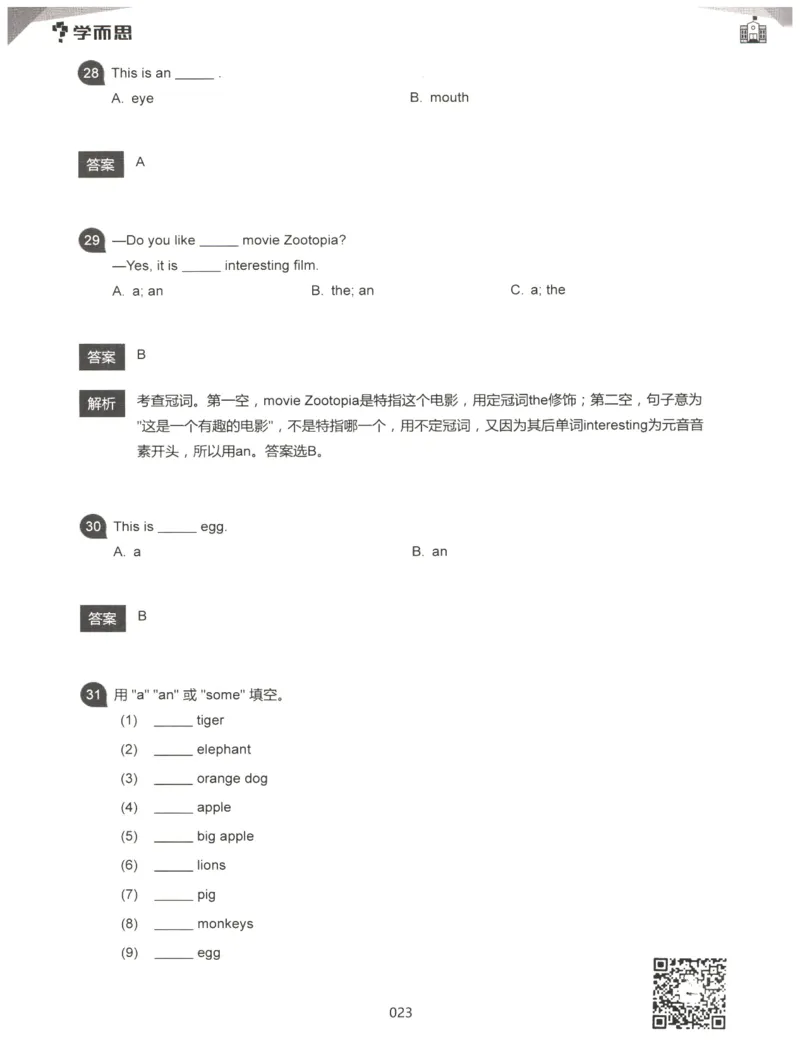 学而思

28 This is an ______ .

A. eye

B. mouth

答案 A

29 —Do you like ______ movie Zootopia?

—Yes, it is ______ interesting film.

A. a; an

B. the; an

C. a; the

答案 B

解析 考查冠词。第一空，movie Zootopia是特指这个电影，用定冠词the修饰；第二空，句子意为"这是一个有趣的电影"，不是特指哪一个，用不定冠词，又因为其后单词interesting为元音音素开头，所以用an。答案选B。

30 This is ______ egg.

A. a

B. an

答案 B

31 用 "a" "an" 或 "some" 填空。

(1) ______ tiger

(2) ______ elephant

(3) ______ orange dog

(4) ______ apple

(5) ______ big apple

(6) ______ lions

(7) ______ pig

(8) ______ monkeys

(9) ______ egg

023